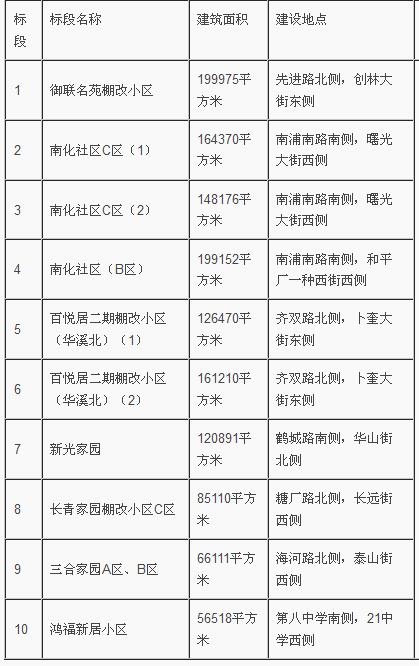 | 标段 | 标段名称 | 建筑面积 | 建设地点 |
|---|---|---|---|
| 1 | 御联名苑棚改小区 | 199975平方米 | 先进路北侧，创林大街东侧 |
| 2 | 南化社区C区（1） | 164370平方米 | 南浦南路南侧，曙光大街西侧 |
| 3 | 南化社区C区（2） | 148176平方米 | 南浦南路南侧，曙光大街西侧 |
| 4 | 南化社区（B区） | 199152平方米 | 南浦南路南侧，和平厂一种西街西侧 |
| 5 | 百悦居二期棚改小区（华溪北）（1） | 126470平方米 | 齐双路北侧，卜奎大街东侧 |
| 6 | 百悦居二期棚改小区（华溪北）（2） | 161210平方米 | 齐双路北侧，卜奎大街东侧 |
| 7 | 新光家园 | 120891平方米 | 鹤城路南侧，华山街北侧 |
| 8 | 长青家园棚改小区C区 | 85110平方米 | 糖厂路北侧，长远街西侧 |
| 9 | 三合家园A区、B区 | 66111平方米 | 海河路北侧，泰山街西侧 |
| 10 | 鸿福新居小区 | 56518平方米 | 第八中学南侧，21中学西侧 |